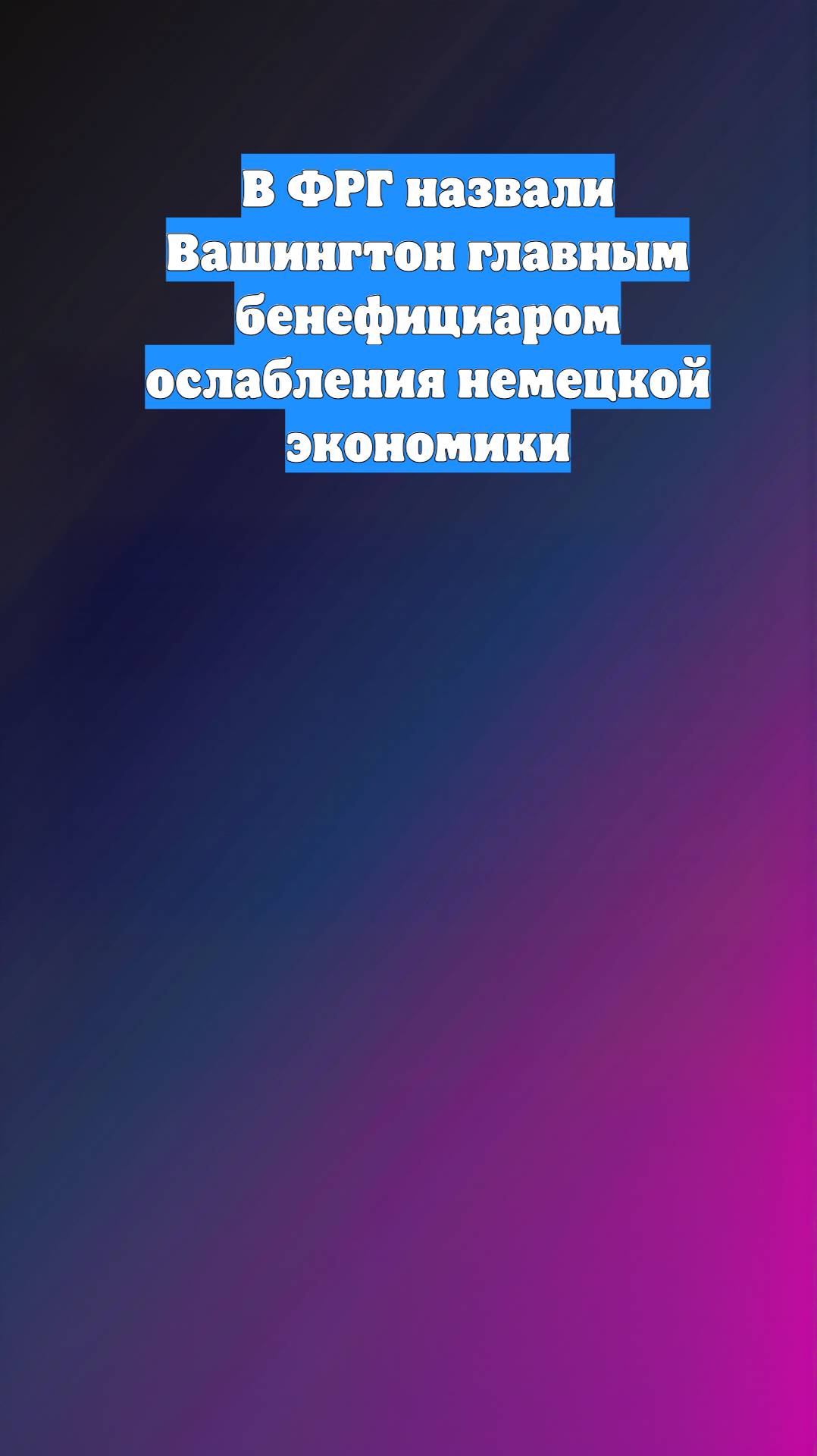 В ФРГ назвали Вашингтон главным бенефициаром ослабления немецкой экономики